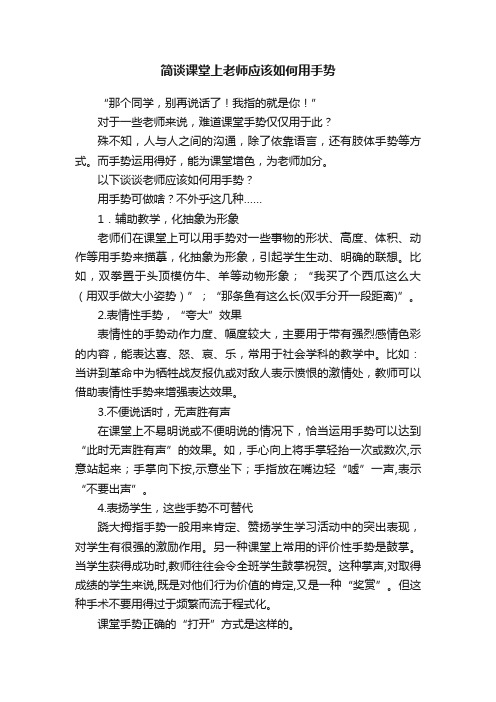 简谈课堂上老师应该如何用手势

“那个同学，别再说话了！我指的就是你！”

对于一些老师来说，难道课堂手势仅仅用于此？

殊不知，人与人之间的沟通，除了依靠语言，还有肢体手势等方式。而手势运用得好，能为课堂增色，为老师加分。

以下谈谈老师应该如何用手势？

用手势可做啥？不外乎这几种……

1．辅助教学，化抽象为形象

老师们在课堂上可以用手势对一些事物的形状、高度、体积、动作等用手势来描摹，化抽象为形象，引起学生生动、明确的联想。比如，双拳置于头顶模仿牛、羊等动物形象；“我买了个西瓜这么大（用双手做大小姿势）”；“那条鱼有这么长(双手分开一段距离)”。

2.表情性手势，“夸大”效果

表情性的手势动作力度、幅度较大，主要用于带有强烈感情色彩的内容，能表达喜、怒、哀、乐，常用于社会学科的教学中。比如：当讲到革命中为牺牲战友报仇或对敌人表示愤恨的激情处，教师可以借助表情性手势来增强表达效果。

3.不便说话时，无声胜有声

在课堂上不易明说或不便明说的情况下，恰当运用手势可以达到“此时无声胜有声”的效果。如，手心向上将手掌轻抬一次或数次,示意站起来；手掌向下按,示意坐下；手指放在嘴边轻“嘘”一声,表示“不要出声”。

4.表扬学生，这些手势不可替代

跷大拇指手势一般用来肯定、赞扬学生学习活动中的突出表现，对学生有很强的激励作用。另一种课堂上常用的评价性手势是鼓掌。当学生获得成功时,教师往往会令全班学生鼓掌祝贺。这种掌声,对取得成绩的学生来说,既是对他们行为价值的肯定,又是一种“奖赏”。但这种手术不要用得过于频繁而流于程式化。

课堂手势正确的“打开”方式是这样的。